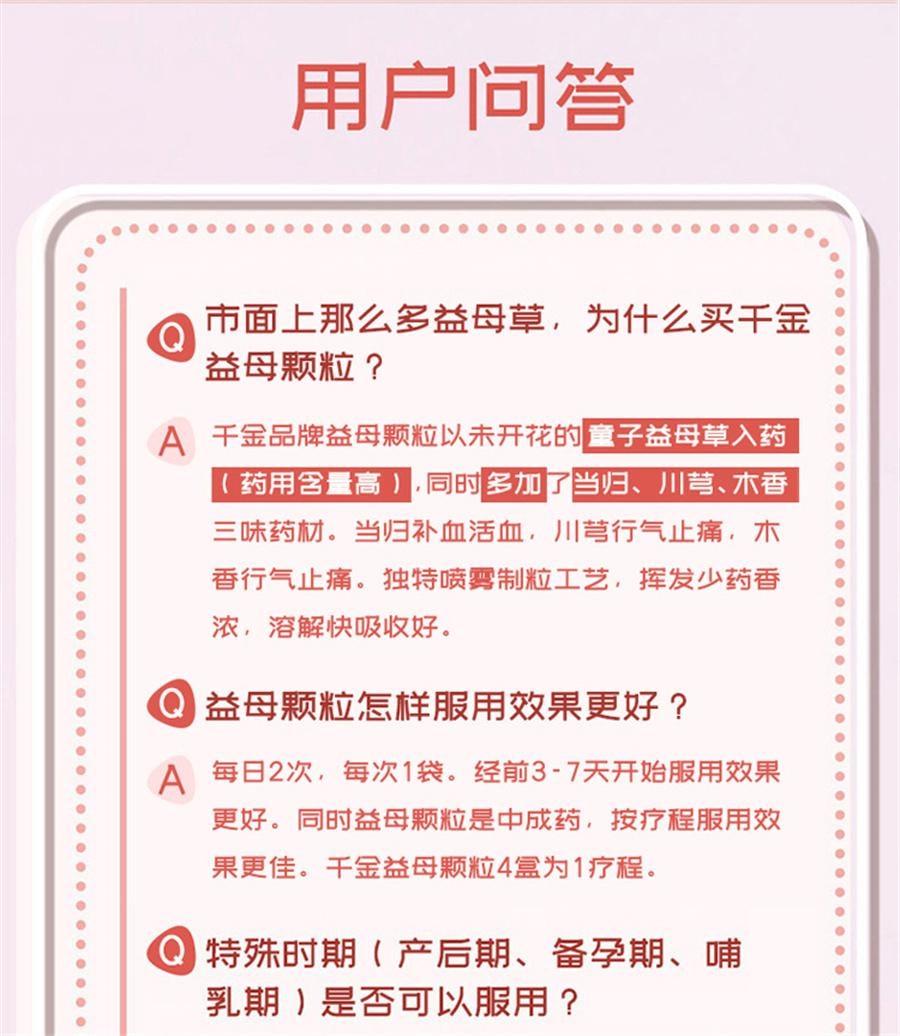 用户问答

Q 市面上那么多益母草，为什么买千金益母颗粒？

A 千金品牌益母颗粒以未开花的童子益母草入药（药用含量高），同时多加了当归、川芎、木香三味药材。当归补血活血，川芎行气止痛，木香行气止痛。独特喷雾制粒工艺，挥发少药香浓，溶解快吸收好。

Q 益母颗粒怎样服用效果更好？

A 每日2次，每次1袋。经前3-7天开始服用效果更好。同时益母颗粒是中成药，按疗程服用效果更佳。千金益母颗粒4盒为1疗程。

Q 特殊时期（产后期、备孕期、哺乳期）是否可以服用？